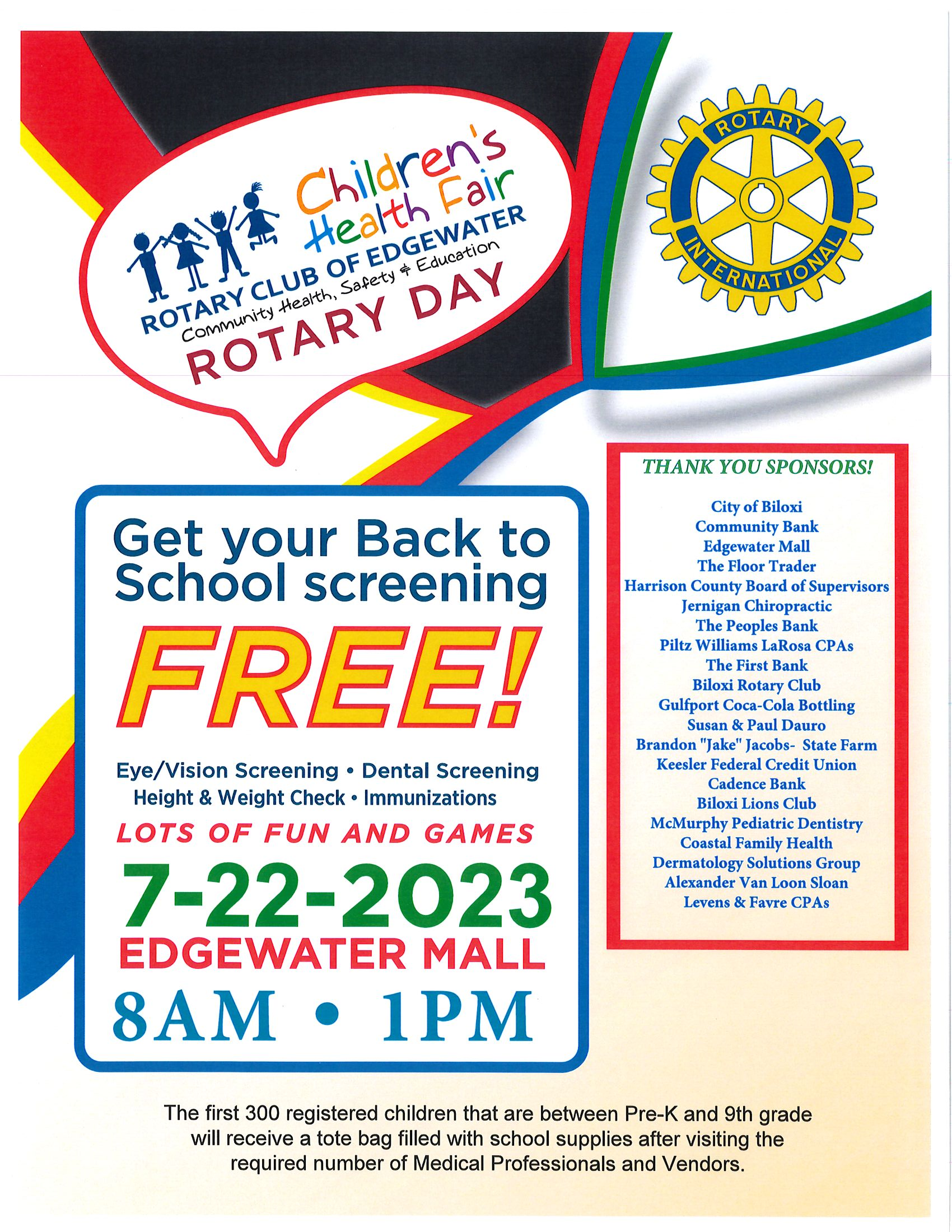 Children's Health Fair
ROTARY CLUB OF EDGEWATER
Community Health, Safety & Education
ROTARY DAY

ROTARY
INTERNATIONAL

Get your Back to School screening
FREE!

Eye/Vision Screening • Dental Screening
Height & Weight Check • Immunizations
LOTS OF FUN AND GAMES
7-22-2023
EDGEWATER MALL
8AM • 1PM

THANK YOU SPONSORS!

City of Biloxi
Community Bank
Edgewater Mall
The Floor Trader
Harrison County Board of Supervisors
Jernigan Chiropractic
The Peoples Bank
Piltz Williams LaRosa CPAs
The First Bank
Biloxi Rotary Club
Gulfport Coca-Cola Bottling
Susan & Paul Dauro
Brandon "Jake" Jacobs- State Farm
Keesler Federal Credit Union
Cadence Bank
Biloxi Lions Club
McMurphy Pediatric Dentistry
Coastal Family Health
Dermatology Solutions Group
Alexander Van Loon Sloan
Levens & Favre CPAs

The first 300 registered children that are between Pre-K and 9th grade will receive a tote bag filled with school supplies after visiting the required number of Medical Professionals and Vendors.